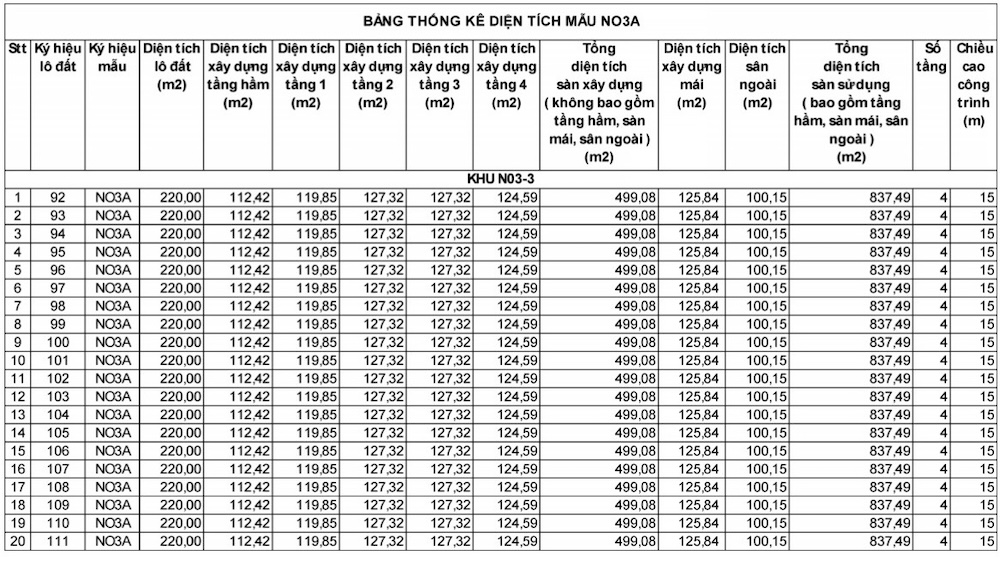 BẢNG THỐNG KÊ DIỆN TÍCH MẪU NO3A

| Stt | Ký hiệu lô đất | Ký hiệu mẫu | Diện tích lô đất (m2) | Diện tích xây dựng tầng hầm (m2) | Diện tích xây dựng tầng 1 (m2) | Diện tích xây dựng tầng 2 (m2) | Diện tích xây dựng tầng 3 (m2) | Diện tích xây dựng tầng 4 (m2) | Tổng diện tích sàn xây dựng ( không bao gồm tầng hầm, sàn mái, sân ngoài ) (m2) | Diện tích xây dựng mái (m2) | Diện tích sân ngoài (m2) | Tổng diện tích sàn sử dụng ( bao gồm tầng hầm, sàn mái, sân ngoài ) (m2) | Số tầng | Chiều cao công trình (m) |
|---|---|---|---|---|---|---|---|---|---|---|---|---|---|---|
| KHU N03-3 | | | | | | | | | | | | | | |
| 1 | 92 | NO3A | 220,00 | 112,42 | 119,85 | 127,32 | 127,32 | 124,59 | 499,08 | 125,84 | 100,15 | 837,49 | 4 | 15 |
| 2 | 93 | NO3A | 220,00 | 112,42 | 119,85 | 127,32 | 127,32 | 124,59 | 499,08 | 125,84 | 100,15 | 837,49 | 4 | 15 |
| 3 | 94 | NO3A | 220,00 | 112,42 | 119,85 | 127,32 | 127,32 | 124,59 | 499,08 | 125,84 | 100,15 | 837,49 | 4 | 15 |
| 4 | 95 | NO3A | 220,00 | 112,42 | 119,85 | 127,32 | 127,32 | 124,59 | 499,08 | 125,84 | 100,15 | 837,49 | 4 | 15 |
| 5 | 96 | NO3A | 220,00 | 112,42 | 119,85 | 127,32 | 127,32 | 124,59 | 499,08 | 125,84 | 100,15 | 837,49 | 4 | 15 |
| 6 | 97 | NO3A | 220,00 | 112,42 | 119,85 | 127,32 | 127,32 | 124,59 | 499,08 | 125,84 | 100,15 | 837,49 | 4 | 15 |
| 7 | 98 | NO3A | 220,00 | 112,42 | 119,85 | 127,32 | 127,32 | 124,59 | 499,08 | 125,84 | 100,15 | 837,49 | 4 | 15 |
| 8 | 99 | NO3A | 220,00 | 112,42 | 119,85 | 127,32 | 127,32 | 124,59 | 499,08 | 125,84 | 100,15 | 837,49 | 4 | 15 |
| 9 | 100 | NO3A | 220,00 | 112,42 | 119,85 | 127,32 | 127,32 | 124,59 | 499,08 | 125,84 | 100,15 | 837,49 | 4 | 15 |
| 10 | 101 | NO3A | 220,00 | 112,42 | 119,85 | 127,32 | 127,32 | 124,59 | 499,08 | 125,84 | 100,15 | 837,49 | 4 | 15 |
| 11 | 102 | NO3A | 220,00 | 112,42 | 119,85 | 127,32 | 127,32 | 124,59 | 499,08 | 125,84 | 100,15 | 837,49 | 4 | 15 |
| 12 | 103 | NO3A | 220,00 | 112,42 | 119,85 | 127,32 | 127,32 | 124,59 | 499,08 | 125,84 | 100,15 | 837,49 | 4 | 15 |
| 13 | 104 | NO3A | 220,00 | 112,42 | 119,85 | 127,32 | 127,32 | 124,59 | 499,08 | 125,84 | 100,15 | 837,49 | 4 | 15 |
| 14 | 105 | NO3A | 220,00 | 112,42 | 119,85 | 127,32 | 127,32 | 124,59 | 499,08 | 125,84 | 100,15 | 837,49 | 4 | 15 |
| 15 | 106 | NO3A | 220,00 | 112,42 | 119,85 | 127,32 | 127,32 | 124,59 | 499,08 | 125,84 | 100,15 | 837,49 | 4 | 15 |
| 16 | 107 | NO3A | 220,00 | 112,42 | 119,85 | 127,32 | 127,32 | 124,59 | 499,08 | 125,84 | 100,15 | 837,49 | 4 | 15 |
| 17 | 108 | NO3A | 220,00 | 112,42 | 119,85 | 127,32 | 127,32 | 124,59 | 499,08 | 125,84 | 100,15 | 837,49 | 4 | 15 |
| 18 | 109 | NO3A | 220,00 | 112,42 | 119,85 | 127,32 | 127,32 | 124,59 | 499,08 | 125,84 | 100,15 | 837,49 | 4 | 15 |
| 19 | 110 | NO3A | 220,00 | 112,42 | 119,85 | 127,32 | 127,32 | 124,59 | 499,08 | 125,84 | 100,15 | 837,49 | 4 | 15 |
| 20 | 111 | NO3A | 220,00 | 112,42 | 119,85 | 127,32 | 127,32 | 124,59 | 499,08 | 125,84 | 100,15 | 837,49 | 4 | 15 |